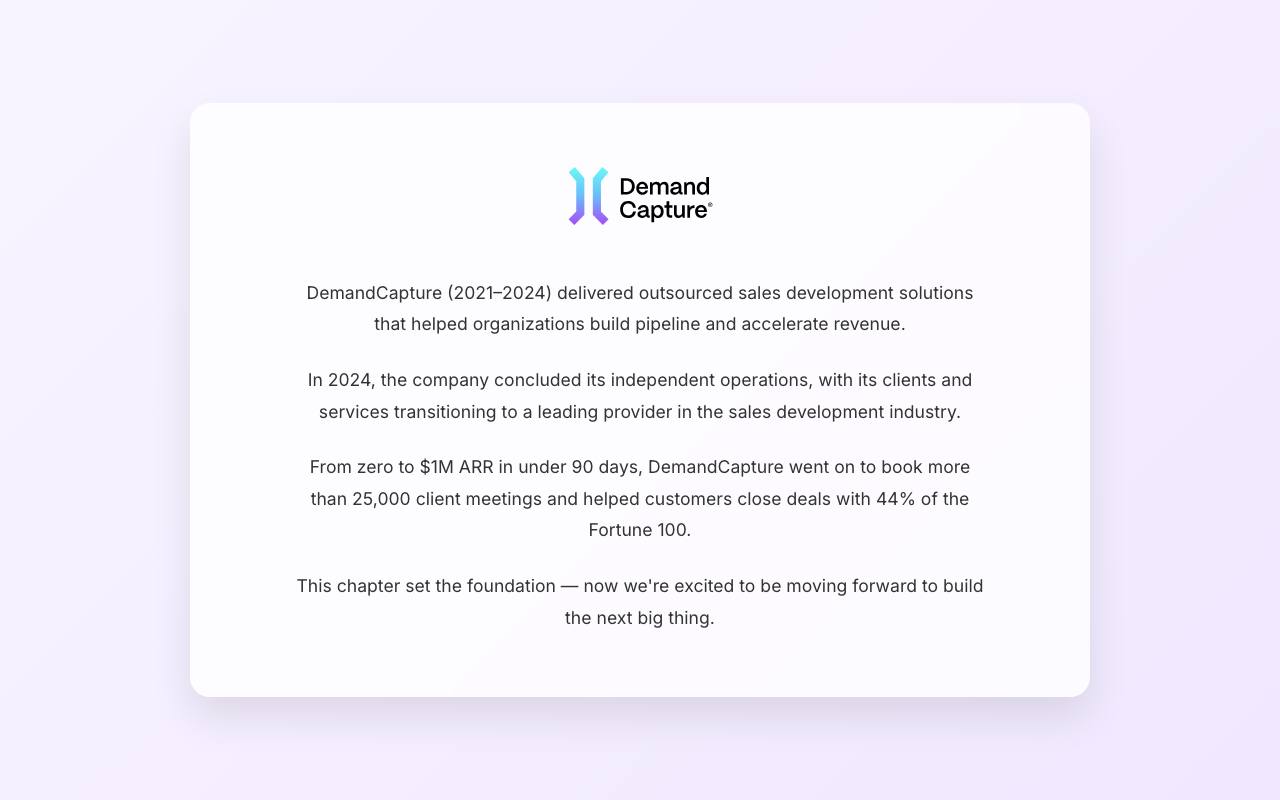 Demand Capture®

DemandCapture (2021–2024) delivered outsourced sales development solutions that helped organizations build pipeline and accelerate revenue.

In 2024, the company concluded its independent operations, with its clients and services transitioning to a leading provider in the sales development industry.

From zero to \$1M ARR in under 90 days, DemandCapture went on to book more than 25,000 client meetings and helped customers close deals with 44% of the Fortune 100.

This chapter set the foundation — now we're excited to be moving forward to build the next big thing.